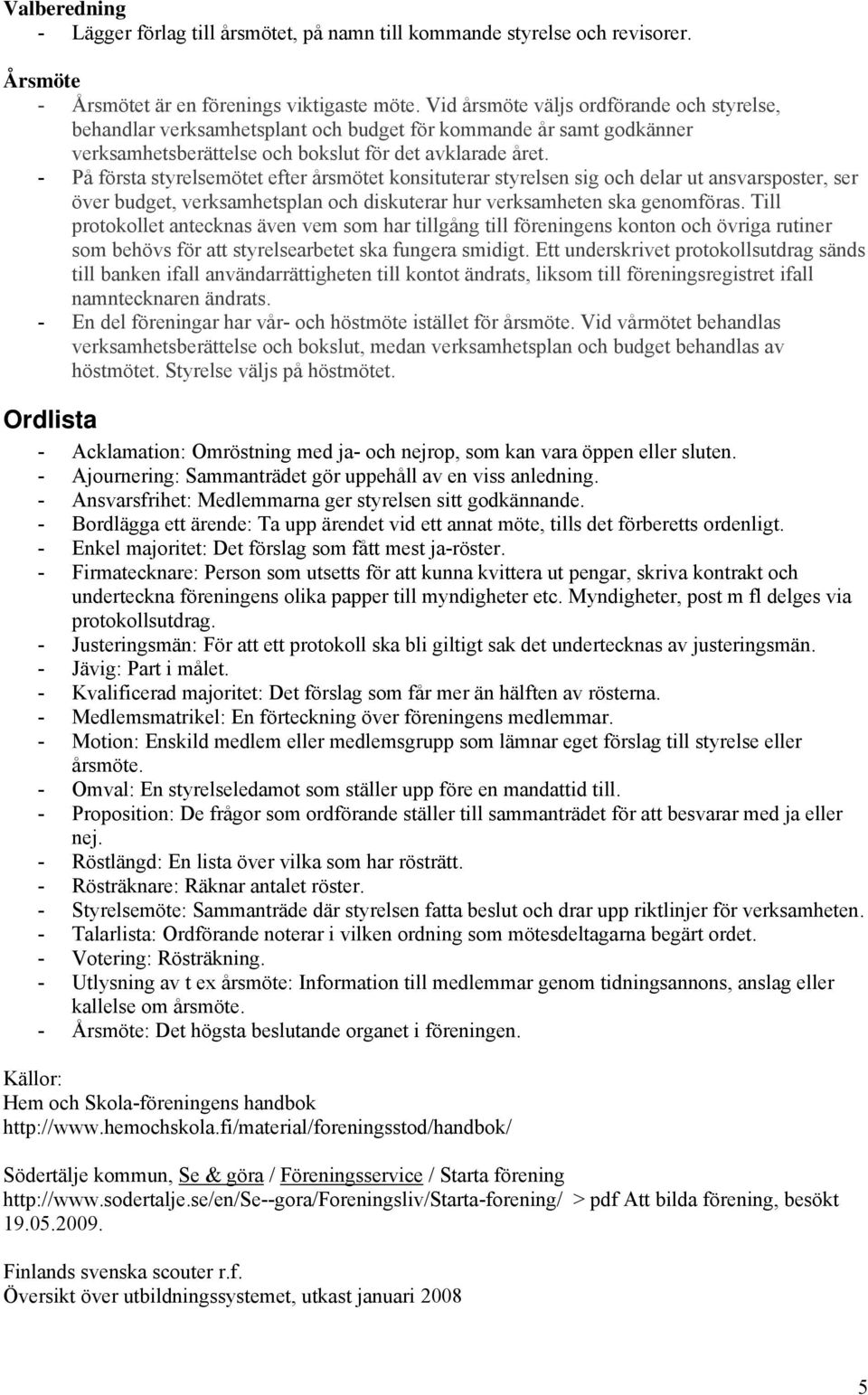 Valberedning
- Lägger förlag till årsmötet, på namn till kommande styrelse och revisorer.

Årsmöte
- Årsmötet är en förenings viktigaste möte. Vid årsmöte väljs ordförande och styrelse, behandlar verksamhetsplant och budget för kommande år samt godkänner verksamhetsberättelse och bokslut för det avklarade året.
- På första styrelsemötet efter årsmötet konsituterar styrelsen sig och delar ut ansvarsposter, ser över budget, verksamhetsplan och diskuterar hur verksamheten ska genomföras. Till protokollet antecknas även vem som har tillgång till föreningens konton och övriga rutiner som behövs för att styrelsearbetet ska fungera smidigt. Ett underskrivet protokollsutdrag sänds till banken ifall användarrättigheten till kontot ändrats, liksom till föreningsregistret ifall namntecknaren ändrats.
- En del föreningar har vår- och höstmöte istället för årsmöte. Vid vårmötet behandlas verksamhetsberättelse och bokslut, medan verksamhetsplan och budget behandlas av höstmötet. Styrelse väljs på höstmötet.

Ordlista

- Acklamation: Omröstning med ja- och nejrop, som kan vara öppen eller sluten.
- Ajournering: Sammanträdet gör uppehåll av en viss anledning.
- Ansvarsfrihet: Medlemmarna ger styrelsen sitt godkännande.
- Bordlägga ett ärende: Ta upp ärendet vid ett annat möte, tills det förberetts ordenligt.
- Enkel majoritet: Det förslag som fått mest ja-röster.
- Firmatecknare: Person som utsetts för att kunna kvittera ut pengar, skriva kontrakt och underteckna föreningens olika papper till myndigheter etc. Myndigheter, post m fl delges via protokollsutdrag.
- Justeringsmän: För att ett protokoll ska bli giltigt sak det undertecknas av justeringsmän.
- Jävig: Part i målet.
- Kvalificerad majoritet: Det förslag som får mer än hälften av rösterna.
- Medlemsmatrikel: En förteckning över föreningens medlemmar.
- Motion: Enskild medlem eller medlemsgrupp som lämnar eget förslag till styrelse eller årsmöte.
- Omval: En styrelseledamot som ställer upp före en mandattid till.
- Proposition: De frågor som ordförande ställer till sammanträdet för att besvarar med ja eller nej.
- Röstlängd: En lista över vilka som har rösträtt.
- Rösträknare: Räknar antalet röster.
- Styrelsemöte: Sammanträde där styrelsen fatta beslut och drar upp riktlinjer för verksamheten.
- Talarlista: Ordförande noterar i vilken ordning som mötesdeltagarna begärt ordet.
- Votering: Rösträkning.
- Utlysning av t ex årsmöte: Information till medlemmar genom tidningsannons, anslag eller kallelse om årsmöte.
- Årsmöte: Det högsta beslutande organet i föreningen.

Källor:
Hem och Skola-föreningens handbok
http://www.hemochskola.fi/material/foreningsstod/handbok/

Södertälje kommun, Se & göra / Föreningsservice / Starta förening
http://www.sodertalje.se/en/Se--gora/Foreningsliv/Starta-forening/ > pdf Att bilda förening, besökt 19.05.2009.

Finlands svenska scouter r.f.
Översikt över utbildningssystemet, utkast januari 2008

5